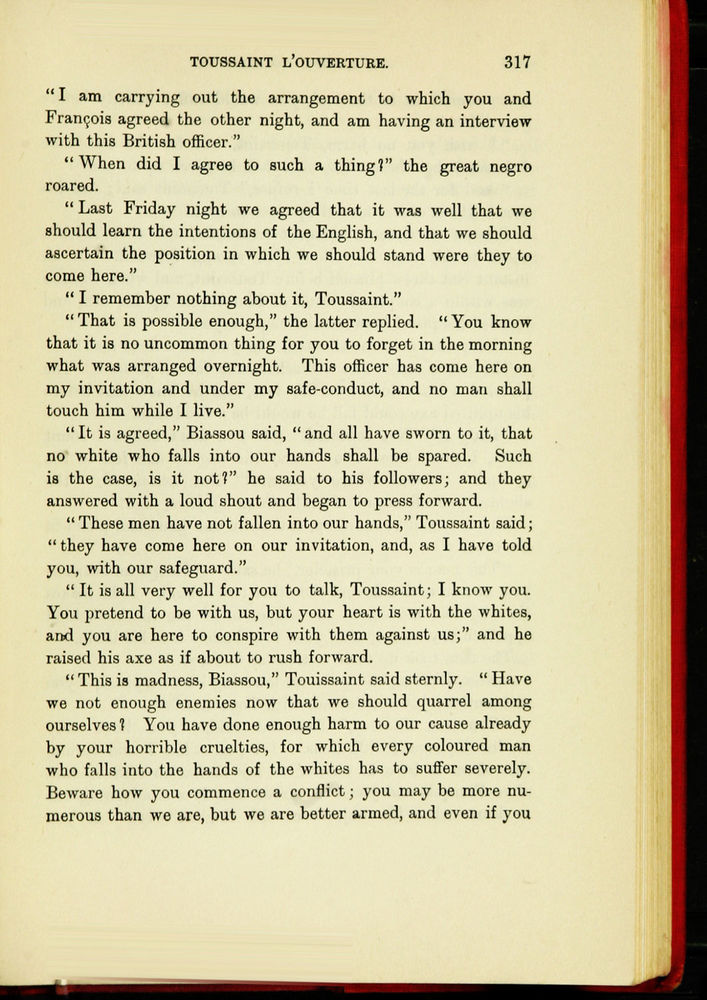 TOUSSAINT L'OUVERTURE. 317

"I am carrying out the arrangement to which you and François agreed the other night, and am having an interview with this British officer."

"When did I agree to such a thing?" the great negro roared.

"Last Friday night we agreed that it was well that we should learn the intentions of the English, and that we should ascertain the position in which we should stand were they to come here."

"I remember nothing about it, Toussaint."

"That is possible enough," the latter replied. "You know that it is no uncommon thing for you to forget in the morning what was arranged overnight. This officer has come here on my invitation and under my safe-conduct, and no man shall touch him while I live."

"It is agreed," Biassou said, "and all have sworn to it, that no white who falls into our hands shall be spared. Such is the case, is it not?" he said to his followers; and they answered with a loud shout and began to press forward.

"These men have not fallen into our hands," Toussaint said; "they have come here on our invitation, and, as I have told you, with our safeguard."

"It is all very well for you to talk, Toussaint; I know you. You pretend to be with us, but your heart is with the whites, and you are here to conspire with them against us;" and he raised his axe as if about to rush forward.

"This is madness, Biassou," Touissaint said sternly. "Have we not enough enemies now that we should quarrel among ourselves? You have done enough harm to our cause already by your horrible cruelties, for which every coloured man who falls into the hands of the whites has to suffer severely. Beware how you commence a conflict; you may be more numerous than we are, but we are better armed, and even if you